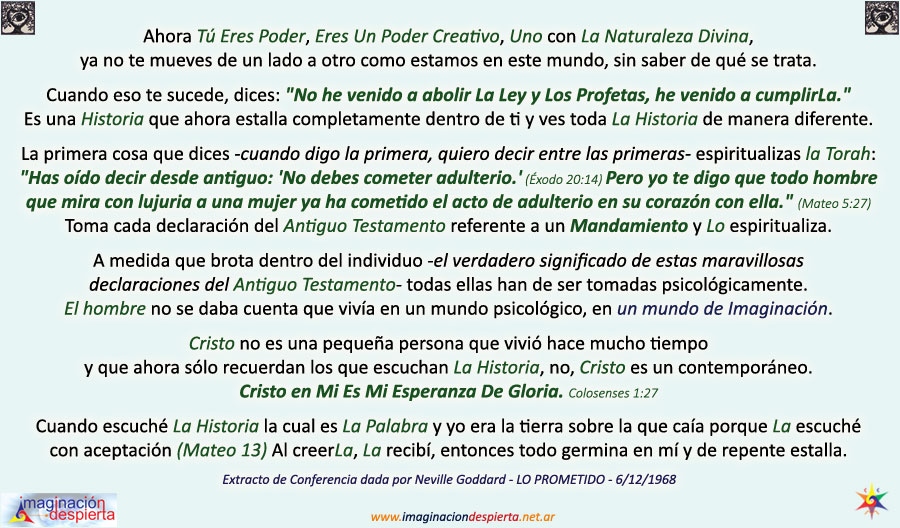 Ahora Tú Eres Poder, Eres Un Poder Creativo, Uno con La Naturaleza Divina, ya no te mueves de un lado a otro como estamos en este mundo, sin saber de qué se trata.

Cuando eso te sucede, dices: "No he venido a abolir La Ley y Los Profetas, he venido a cumplirLa." Es una Historia que ahora estalla completamente dentro de ti y ves toda La Historia de manera diferente.

La primera cosa que dices -cuando digo la primera, quiero decir entre las primeras- espiritualizas la Torah: "Has oído decir desde antiguo: 'No debes cometer adulterio.' (Éxodo 20:14) Pero yo te digo que todo hombre que mira con lujuria a una mujer ya ha cometido el acto de adulterio en su corazón con ella." (Mateo 5:27) Toma cada declaración del Antiguo Testamento referente a un Mandamiento y Lo espiritualiza.

A medida que brota dentro del individuo -el verdadero significado de estas maravillosas declaraciones del Antiguo Testamento- todas ellas han de ser tomadas psicológicamente. El hombre no se daba cuenta que vivía en un mundo psicológico, en un mundo de Imaginación.

Cristo no es una pequeña persona que vivió hace mucho tiempo y que ahora sólo recuerdan los que escuchan La Historia, no, Cristo es un contemporáneo.
Cristo en Mi Es Mi Esperanza De Gloria. Colosenses 1:27

Cuando escuché La Historia la cual es La Palabra y yo era la tierra sobre la que caía porque La escuché con aceptación (Mateo 13) Al creerLa, La recibí, entonces todo germina en mí y de repente estalla.

Extracto de Conferencia dada por Neville Goddard - LO PROMETIDO - 6/12/1968

imaginación despierta

www.imaginaciondespierta.net.ar